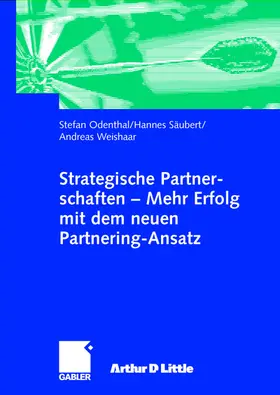 Stefan Odenthal/Hannes Säubert/
Andreas Weishaar

Strategische Partnerschaften – Mehr Erfolg mit dem neuen Partnering-Ansatz

GABLER

Arthur D Little